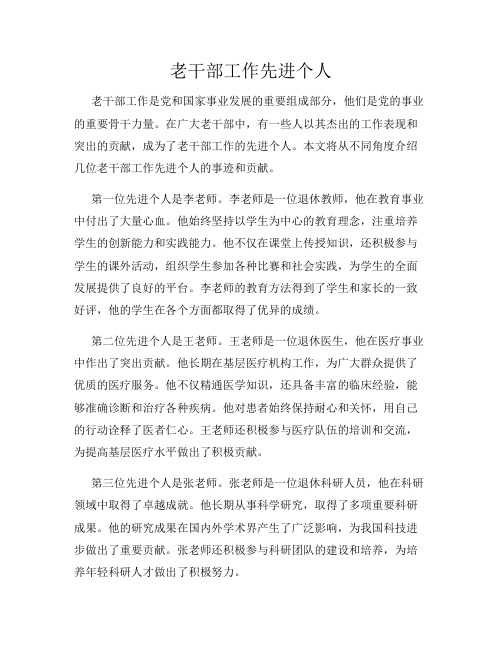 老干部工作先进个人

老干部工作是党和国家事业发展的重要组成部分，他们是党的事业的重要骨干力量。在广大老干部中，有一些人以其杰出的工作表现和突出的贡献，成为了老干部工作的先进个人。本文将从不同角度介绍几位老干部工作先进个人的事迹和贡献。

第一位先进个人是李老师。李老师是一位退休教师，他在教育事业中付出了大量心血。他始终坚持以学生为中心的教育理念，注重培养学生的创新能力和实践能力。他不仅在课堂上传授知识，还积极参与学生的课外活动，组织学生参加各种比赛和社会实践，为学生的全面发展提供了良好的平台。李老师的教育方法得到了学生和家长的一致好评，他的学生在各个方面都取得了优异的成绩。

第二位先进个人是王老师。王老师是一位退休医生，他在医疗事业中作出了突出贡献。他长期在基层医疗机构工作，为广大群众提供了优质的医疗服务。他不仅精通医学知识，还具备丰富的临床经验，能够准确诊断和治疗各种疾病。他对患者始终保持耐心和关怀，用自己的行动诠释了医者仁心。王老师还积极参与医疗队伍的培训和交流，为提高基层医疗水平做出了积极贡献。

第三位先进个人是张老师。张老师是一位退休科研人员，他在科研领域中取得了卓越成就。他长期从事科学研究，取得了多项重要科研成果。他的研究成果在国内外学术界产生了广泛影响，为我国科技进步做出了重要贡献。张老师还积极参与科研团队的建设和培养，为培养年轻科研人才做出了积极努力。